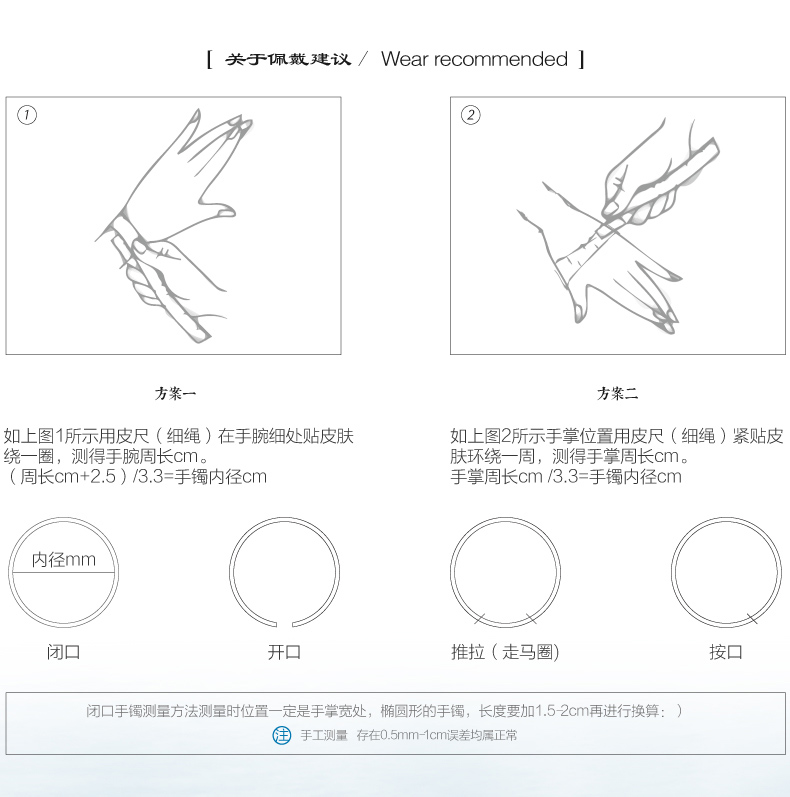 [ 关于佩戴建议 / Wear recommended ]

①

②

方案一

如上图1所示用皮尺（细绳）在手腕细处贴皮肤绕一圈，测得手腕周长cm。
（周长cm+2.5）/3.3=手镯内径cm

方案二

如上图2所示手掌位置用皮尺（细绳）紧贴皮肤环绕一周，测得手掌周长cm。
手掌周长cm /3.3=手镯内径cm

内径mm

闭口

开口

推拉（走马圈）

按口

闭口手镯测量方法测量时位置一定是手掌宽处，椭圆形的手镯，长度要加1.5-2cm再进行换算：）

注 手工测量 存在0.5mm-1cm误差均属正常